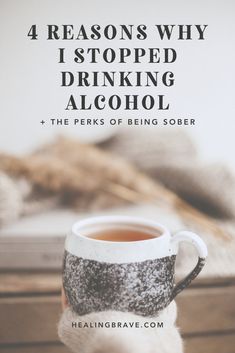 4 REASONS WHY I STOPPED DRINKING ALCOHOL

+ THE PERKS OF BEING SOBER

HEALINGBRAVE.COM